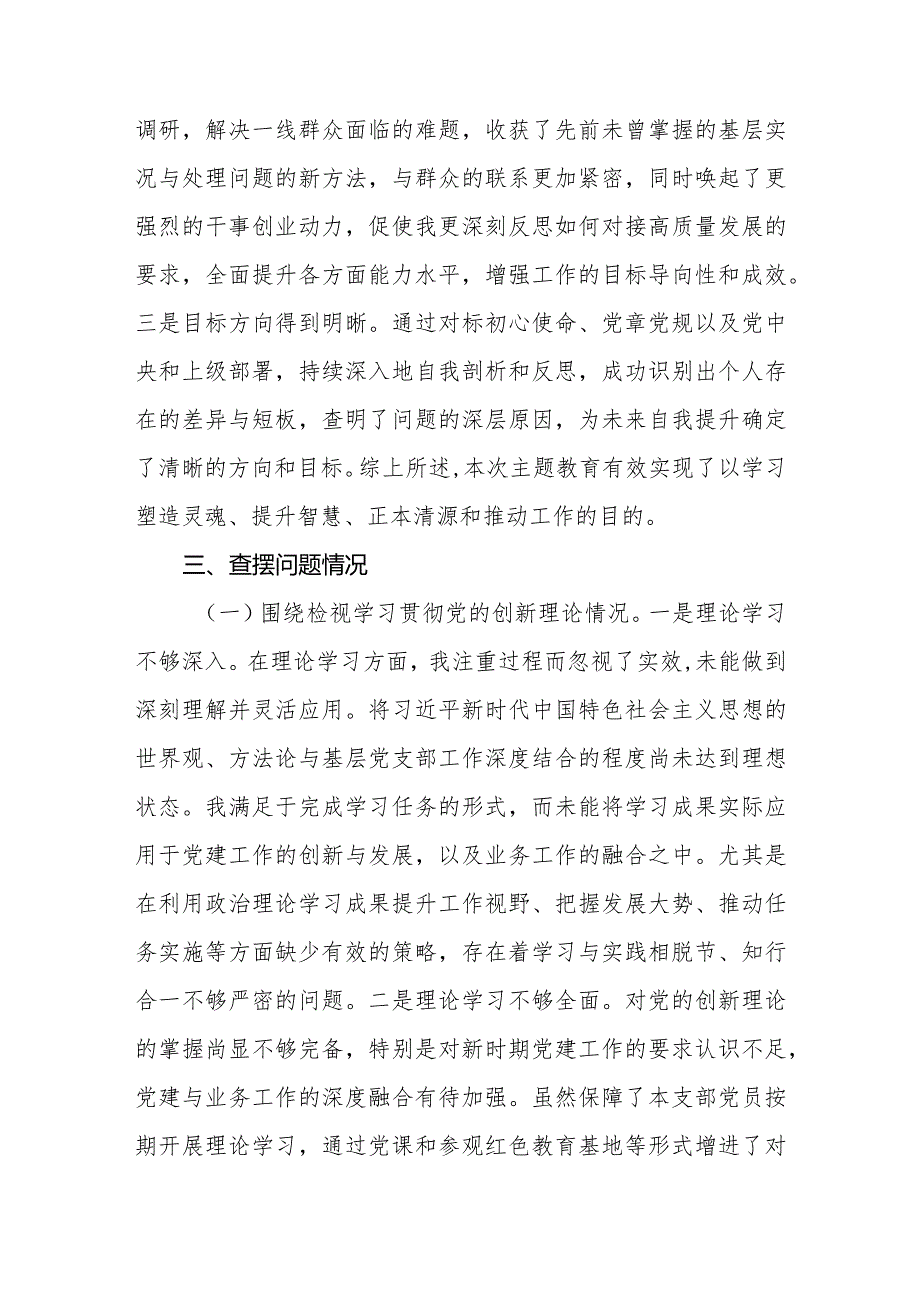 调研，解决一线群众面临的难题，收获了先前未曾掌握的基层实况与处理问题的新方法，与群众的联系更加紧密，同时唤起了更强烈的干事创业动力，促使我更深刻反思如何对接高质量发展的要求，全面提升各方面能力水平，增强工作的目标导向性和成效。三是目标方向得到明晰。通过对标初心使命、党章党规以及党中央和上级部署，持续深入地自我剖析和反思，成功识别出个人存在的差异与短板，查明了问题的深层原因，为未来自我提升确定了清晰的方向和目标。综上所述,本次主题教育有效实现了以学习塑造灵魂、提升智慧、正本清源和推动工作的目的。

三、查摆问题情况

（一）围绕检视学习贯彻党的创新理论情况。一是理论学习不够深入。在理论学习方面，我注重过程而忽视了实效，未能做到深刻理解并灵活应用。将习近平新时代中国特色社会主义思想的世界观、方法论与基层党支部工作深度结合的程度尚未达到理想状态。我满足于完成学习任务的形式，而未能将学习成果实际应用于党建工作的创新与发展，以及业务工作的融合之中。尤其是在利用政治理论学习成果提升工作视野、把握发展大势、推动任务实施等方面缺少有效的策略，存在着学习与实践相脱节、知行合一不够严密的问题。二是理论学习不够全面。对党的创新理论的掌握尚显不够完备，特别是对新时期党建工作的要求认识不足，党建与业务工作的深度融合有待加强。虽然保障了本支部党员按期开展理论学习，通过党课和参观红色教育基地等形式增进了对